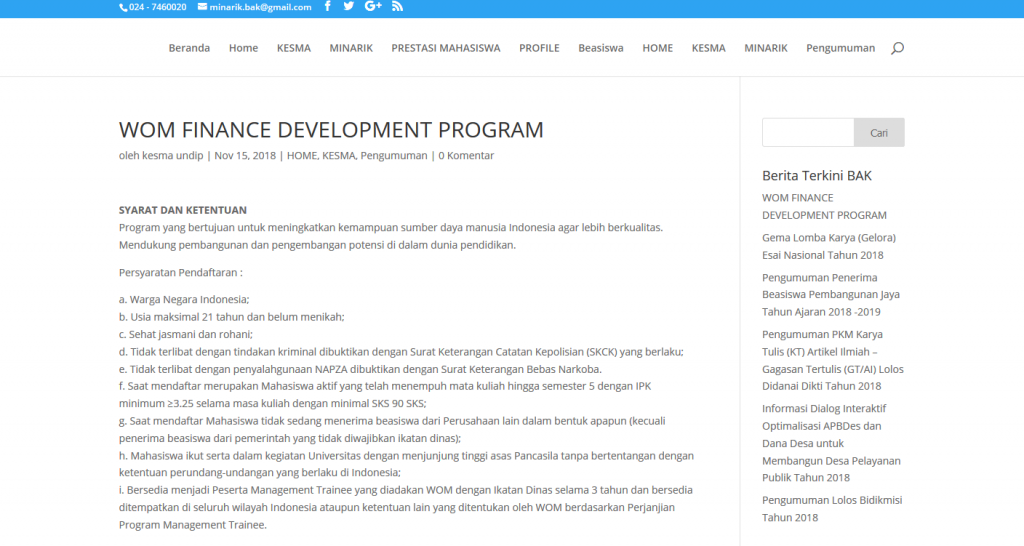 024 - 7460020 minarik.bak@gmail.com

Beranda Home KESMA MINARIK PRESTASI MAHASISWA PROFILE Beasiswa HOME KESMA MINARIK Pengumuman

WOM FINANCE DEVELOPMENT PROGRAM

oleh kesma undip | Nov 15, 2018 | HOME, KESMA, Pengumuman | 0 Komentar

SYARAT DAN KETENTUAN
Program yang bertujuan untuk meningkatkan kemampuan sumber daya manusia Indonesia agar lebih berkualitas. Mendukung pembangunan dan pengembangan potensi di dalam dunia pendidikan.

Persyaratan Pendaftaran :

a. Warga Negara Indonesia;
b. Usia maksimal 21 tahun dan belum menikah;
c. Sehat jasmani dan rohani;
d. Tidak terlibat dengan tindakan kriminal dibuktikan dengan Surat Keterangan Catatan Kepolisian (SKCK) yang berlaku;
e. Tidak terlibat dengan penyalahgunaan NAPZA dibuktikan dengan Surat Keterangan Bebas Narkoba.
f. Saat mendaftar merupakan Mahasiswa aktif yang telah menempuh mata kuliah hingga semester 5 dengan IPK minimum ≥3.25 selama masa kuliah dengan minimal SKS 90 SKS;
g. Saat mendaftar Mahasiswa tidak sedang menerima beasiswa dari Perusahaan lain dalam bentuk apapun (kecuali penerima beasiswa dari pemerintah yang tidak diwajibkan ikatan dinas);
h. Mahasiswa ikut serta dalam kegiatan Universitas dengan menjunjung tinggi asas Pancasila tanpa bertentangan dengan ketentuan perundang-undangan yang berlaku di Indonesia;
i. Bersedia menjadi Peserta Management Trainee yang diadakan WOM dengan Ikatan Dinas selama 3 tahun dan bersedia ditempatkan di seluruh wilayah Indonesia ataupun ketentuan lain yang ditentukan oleh WOM berdasarkan Perjanjian Program Management Trainee.

Cari

Berita Terkini BAK

WOM FINANCE DEVELOPMENT PROGRAM

Gema Lomba Karya (Gelora) Esai Nasional Tahun 2018

Pengumuman Penerima Beasiswa Pembangunan Jaya Tahun Ajaran 2018 -2019

Pengumuman PKM Karya Tulis (KT) Artikel Ilmiah – Gagasan Tertulis (GT/AI) Lolos Didanai Dikti Tahun 2018

Informasi Dialog Interaktif Optimalisasi APBDes dan Dana Desa untuk Membangun Desa Pelayanan Publik Tahun 2018

Pengumuman Lolos Bidikmisi Tahun 2018